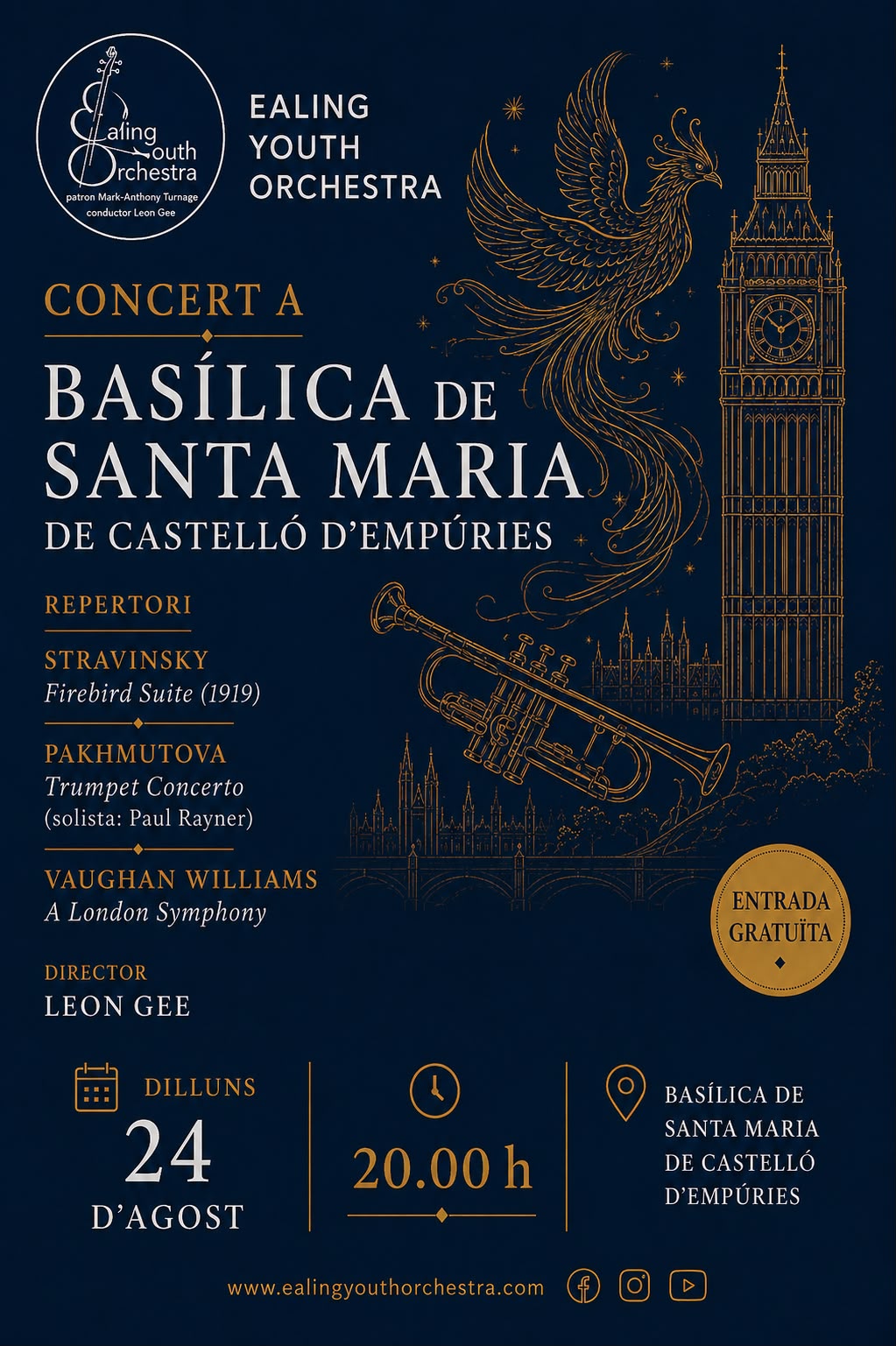 Ealing Youth Orchestra
patron Mark-Anthony Turnage
conductor Leon Gee

EALING YOUTH ORCHESTRA

CONCERT A

BASÍLICA DE SANTA MARIA
DE CASTELLÓ D'EMPÚRIES

REPERTORI

STRAVINSKY
Firebird Suite (1919)

PAKHMUTOVA
Trumpet Concerto
(solista: Paul Rayner)

VAUGHAN WILLIAMS
A London Symphony

DIRECTOR
LEON GEE

ENTRADA GRATUÏTA

DILLUNS
24
D'AGOST

20.00 h

BASÍLICA DE SANTA MARIA DE CASTELLÓ D'EMPÚRIES

www.ealingyouthorchestra.com